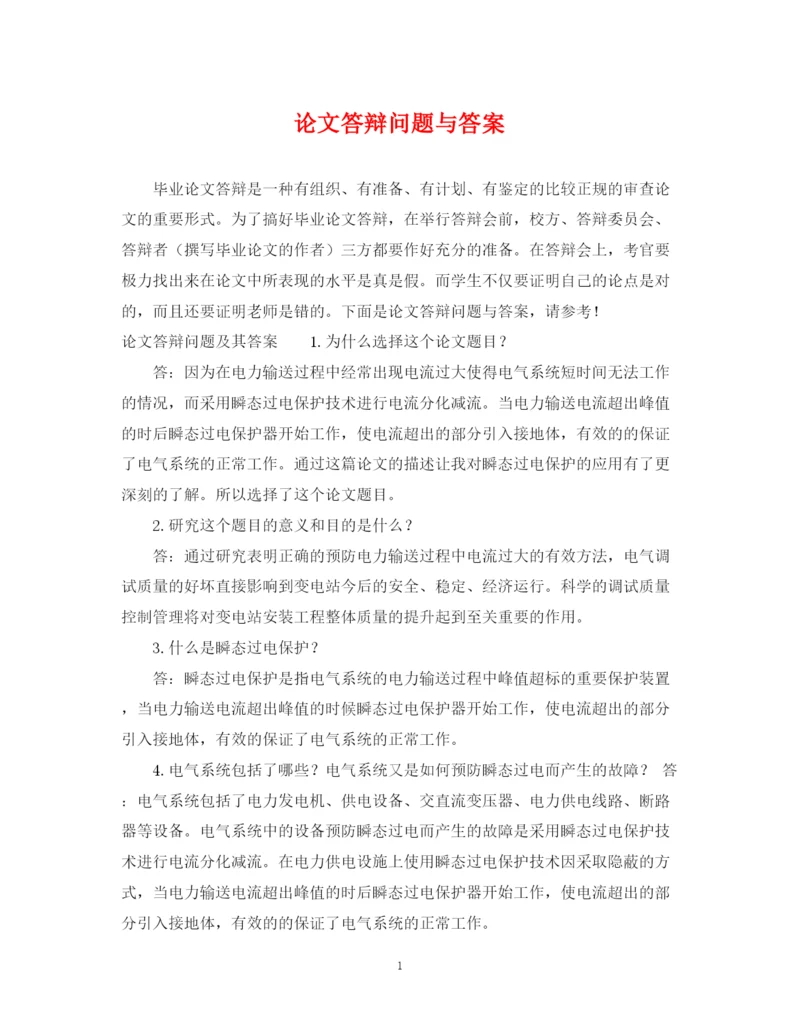 论文答辩问题与答案

毕业论文答辩是一种有组织、有准备、有计划、有鉴定的比较正规的审查论文的重要形式。为了搞好毕业论文答辩，在举行答辩会前，校方、答辩委员会、答辩者（撰写毕业论文的作者）三方都要作好充分的准备。在答辩会上，考官要极力找出来在论文中所表现的水平是真是假。而学生不仅要证明自己的论点是对的，而且还要证明老师是错的。下面是论文答辩问题与答案，请参考！

论文答辩问题及其答案　　1. 为什么选择这个论文题目？

答：因为在电力输送过程中经常出现电流过大使得电气系统短时间无法工作的情况，而采用瞬态过电保护技术进行电流分化减流。当电力输送电流超出峰值的时后瞬态过电保护器开始工作，使电流超出的部分引入接地体，有效的的保证了电气系统的正常工作。通过这篇论文的描述让我对瞬态过电保护的应用有了更深刻的了解。所以选择了这个论文题目。

2. 研究这个题目的意义和目的是什么？

答：通过研究表明正确的预防电力输送过程中电流过大的有效方法，电气调试质量的好坏直接影响到变电站今后的安全、稳定、经济运行。科学的调试质量控制管理将对变电站安装工程整体质量的提升起到至关重要的作用。

3. 什么是瞬态过电保护？

答：瞬态过电保护是指电气系统的电力输送过程中峰值超标的重要保护装置，当电力输送电流超出峰值的时候瞬态过电保护器开始工作，使电流超出的部分引入接地体，有效的保证了电气系统的正常工作。

4. 电气系统包括了哪些？电气系统又是如何预防瞬态过电而产生的故障？　答：电气系统包括了电力发电机、供电设备、交直流变压器、电力供电线路、断路器等设备。电气系统中的设备预防瞬态过电而产生的故障是采用瞬态过电保护技术进行电流分化减流。在电力供电设施上使用瞬态过电保护技术因采取隐蔽的方式，当电力输送电流超出峰值的时后瞬态过电保护器开始工作，使电流超出的部分引入接地体，有效的的保证了电气系统的正常工作。

1